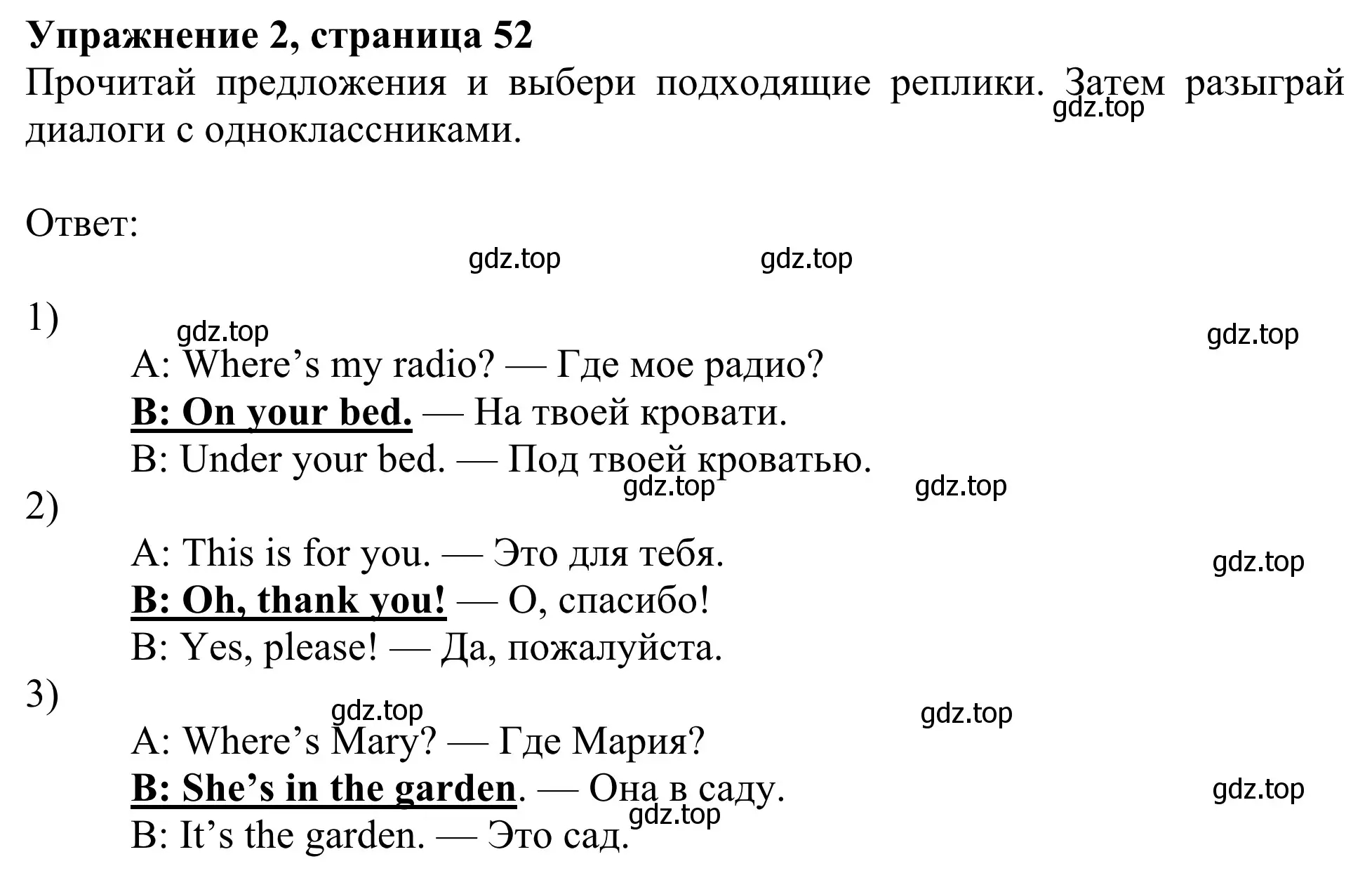 Упражнение 2, страница 52
Прочитай предложения и выбери подходящие реплики. Затем разыграй диалоги с одноклассниками.

gdz.top

Ответ:

gdz.top gdz.top

1)
gdz.top gdz.top
A: Where’s my radio? — Где мое радио?
B: On your bed. — На твоей кровати.
B: Under your bed. — Под твоей кроватью.
gdz.top gdz.top
2)
A: This is for you. — Это для тебя.
gdz.top
B: Oh, thank you! — О, спасибо!
B: Yes, please! — Да, пожалуйста.
3)
gdz.top gdz.top
A: Where’s Mary? — Где Мария?
B: She’s in the garden. — Она в саду.
gdz.top
gdz.top
B: It’s the garden. — Это сад.